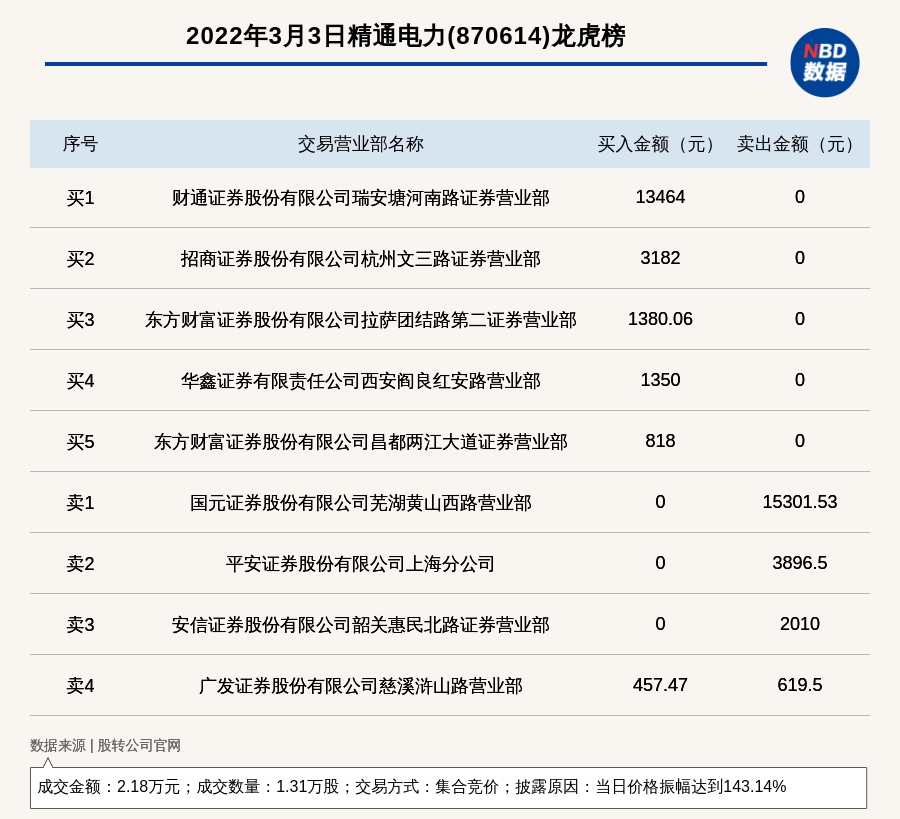 2022年3月3日精通电力(870614)龙虎榜

NBD 数据

| 序号 | 交易营业部名称 | 买入金额（元） | 卖出金额（元） |
|---|---|---|---|
| 买1 | 财通证券股份有限公司瑞安塘河南路证券营业部 | 13464 | 0 |
| 买2 | 招商证券股份有限公司杭州文三路证券营业部 | 3182 | 0 |
| 买3 | 东方财富证券股份有限公司拉萨团结路第二证券营业部 | 1380.06 | 0 |
| 买4 | 华鑫证券有限责任公司西安阎良红安路营业部 | 1350 | 0 |
| 买5 | 东方财富证券股份有限公司昌都两江大道证券营业部 | 818 | 0 |
| 卖1 | 国元证券股份有限公司芜湖黄山西路营业部 | 0 | 15301.53 |
| 卖2 | 平安证券股份有限公司上海分公司 | 0 | 3896.5 |
| 卖3 | 安信证券股份有限公司韶关惠民北路证券营业部 | 0 | 2010 |
| 卖4 | 广发证券股份有限公司慈溪浒山路营业部 | 457.47 | 619.5 |

数据来源 | 股转公司官网

成交金额：2.18万元；成交数量：1.31万股；交易方式：集合竞价；披露原因：当日价格振幅达到143.14%